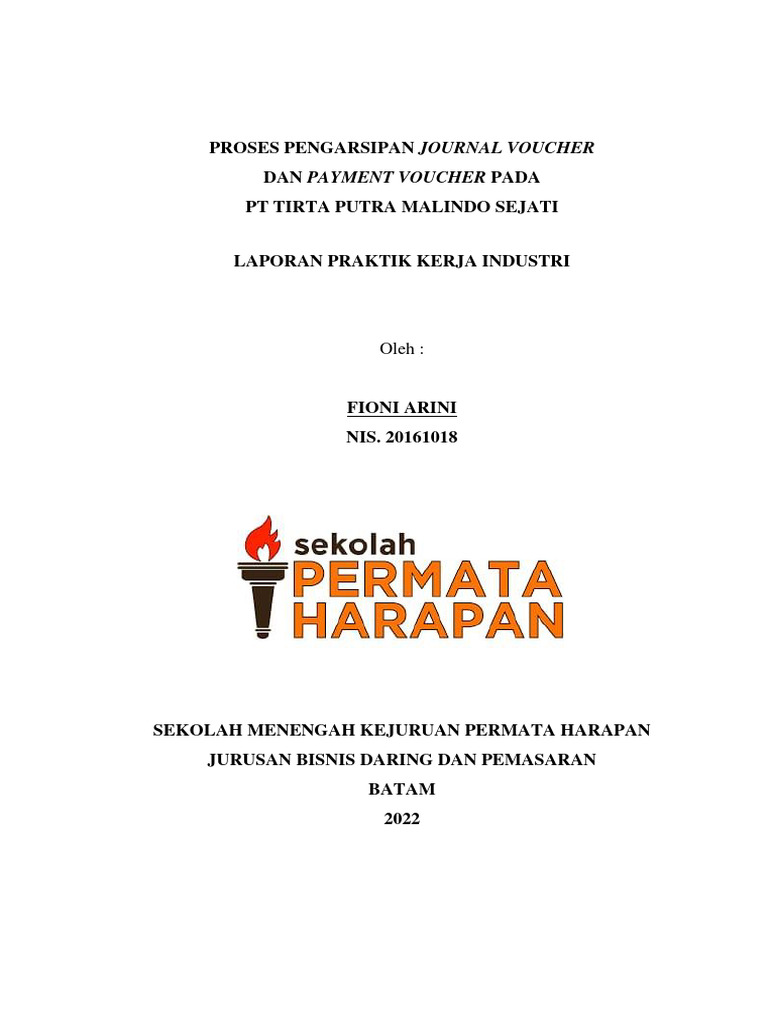 PROSES PENGARSIPAN JOURNAL VOUCHER
DAN PAYMENT VOUCHER PADA
PT TIRTA PUTRA MALINDO SEJATI

LAPORAN PRAKTIK KERJA INDUSTRI

Oleh :

FIONI ARINI
NIS. 20161018

sekolah
PERMATA
HARAPAN

SEKOLAH MENENGAH KEJURUAN PERMATA HARAPAN
JURUSAN BISNIS DARING DAN PEMASARAN
BATAM
2022